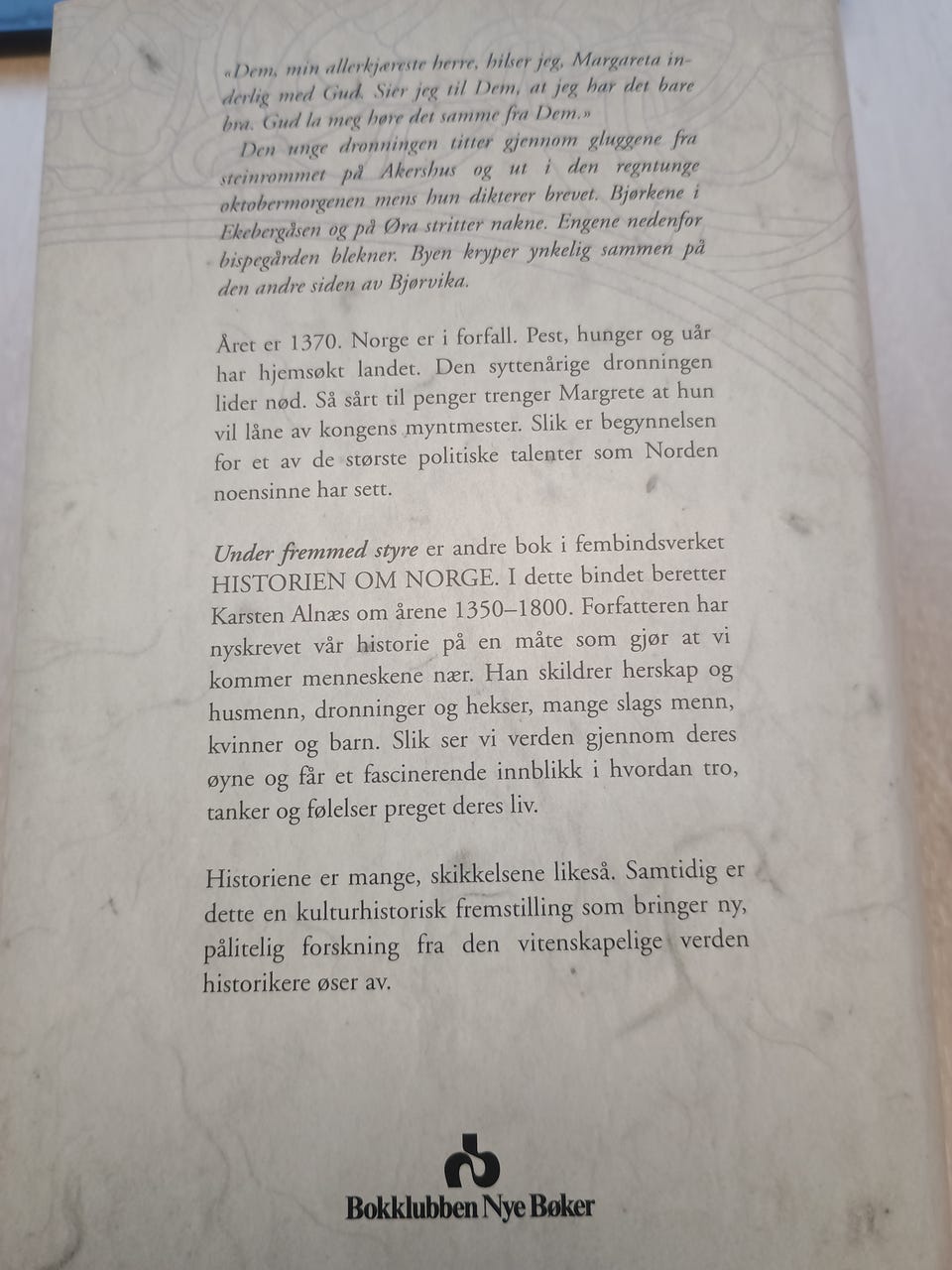 «Dem, min allerkjæreste herre, hilser jeg, Margareta inderlig med Gud. Sier jeg til Dem, at jeg har det bare bra. Gud la meg høre det samme fra Dem.»

Den unge dronningen titter gjennom gluggene fra steinrommet på Akershus og ut i den regntunge oktobermorgenen mens hun dikterer brevet. Bjørkene i Ekebergåsen og på Øra stritter nakne. Engene nedenfor bispegården blekner. Byen kryper ynkelig sammen på den andre siden av Bjørvika.

Året er 1370. Norge er i forfall. Pest, hunger og uår har hjemsøkt landet. Den syttenårige dronningen lider nød. Så sårt til penger trenger Margrete at hun vil låne av kongens myntmester. Slik er begynnelsen for et av de største politiske talenter som Norden noensinne har sett.

Under fremmed styre er andre bok i fembindsverket HISTORIEN OM NORGE. I dette bindet beretter Karsten Alnæs om årene 1350–1800. Forfatteren har nyskrevet vår historie på en måte som gjør at vi kommer menneskene nær. Han skildrer herskap og husmenn, dronninger og hekser, mange slags menn, kvinner og barn. Slik ser vi verden gjennom deres øyne og får et fascinerende innblikk i hvordan tro, tanker og følelser preget deres liv.

Historiene er mange, skikkelsene likeså. Samtidig er dette en kulturhistorisk fremstilling som bringer ny, pålitelig forskning fra den vitenskapelige verden historikere øser av.

Bokklubben Nye Bøker